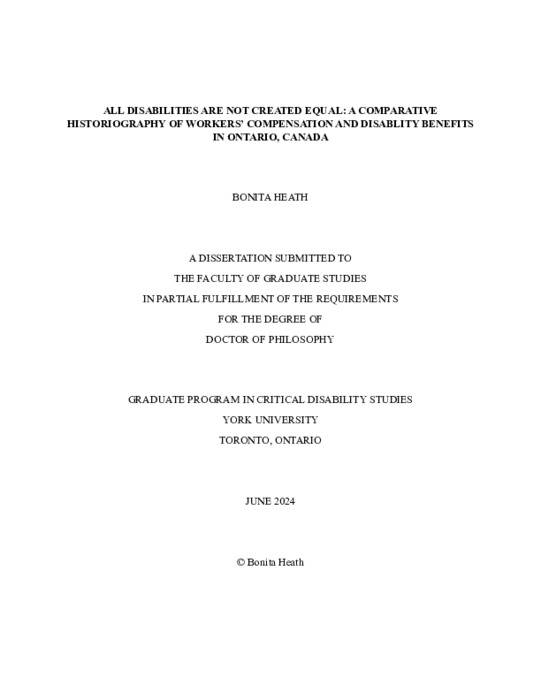 ALL DISABILITIES ARE NOT CREATED EQUAL: A COMPARATIVE HISTORIOGRAPHY OF WORKERS' COMPENSATION AND DISABLITY BENEFITS IN ONTARIO, CANADA

BONITA HEATH

A DISSERTATION SUBMITTED TO
THE FACULTY OF GRADUATE STUDIES
IN PARTIAL FULFILLMENT OF THE REQUIREMENTS
FOR THE DEGREE OF
DOCTOR OF PHILOSOPHY

GRADUATE PROGRAM IN CRITICAL DISABILITY STUDIES
YORK UNIVERSITY
TORONTO, ONTARIO

JUNE 2024

© Bonita Heath